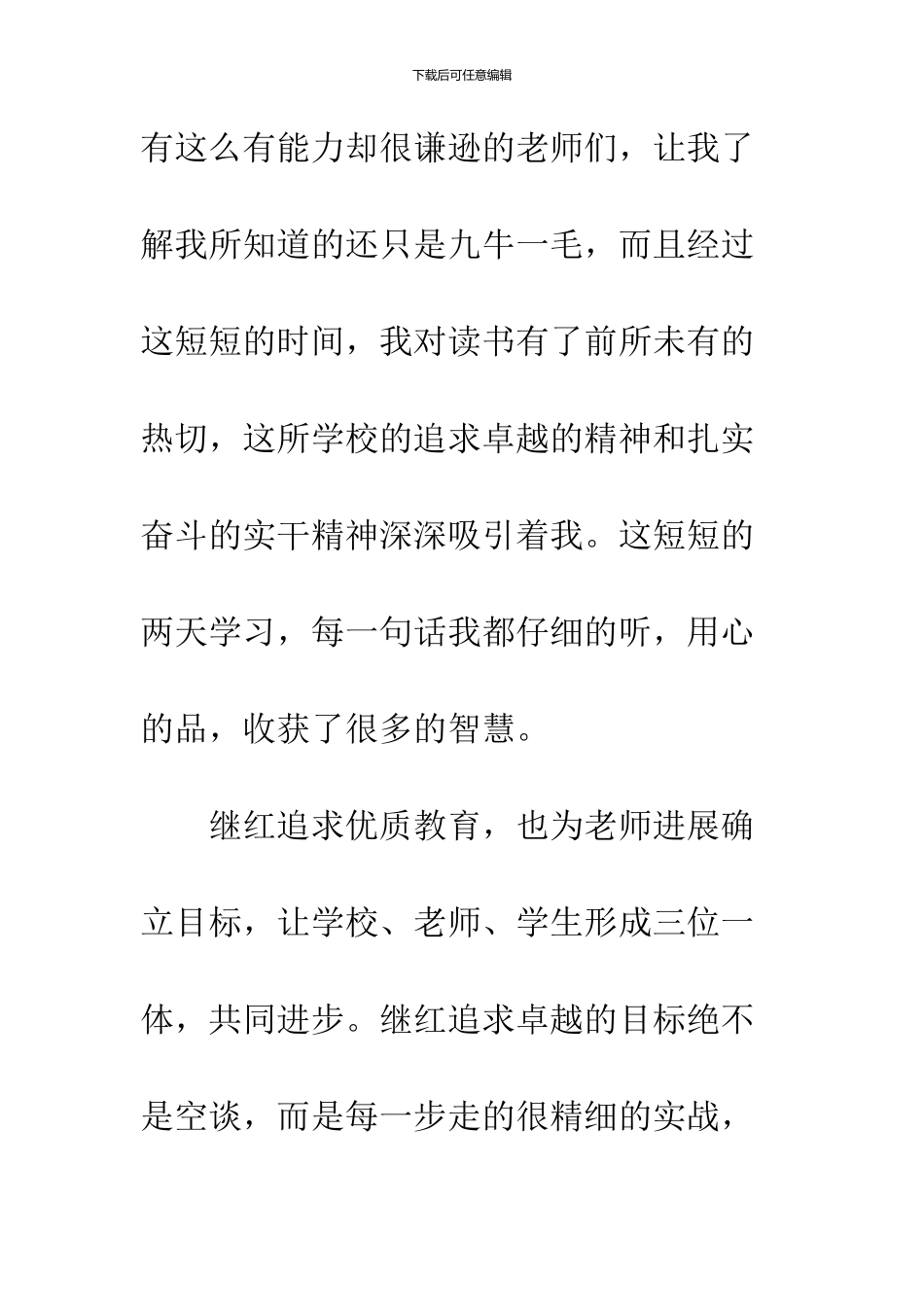 下载后可任意编辑

有这么有能力却很谦逊的老师们，让我了解我所知道的还只是九牛一毛，而且经过这短短的时间，我对读书有了前所未有的热切，这所学校的追求卓越的精神和扎实奋斗的实干精神深深吸引着我。这短短的两天学习，每一句话我都仔细的听，用心的品，收获了很多的智慧。

继红追求优质教育，也为老师进展确立目标，让学校、老师、学生形成三位一体，共同进步。继红追求卓越的目标绝不是空谈，而是每一步走的很精细的实战，